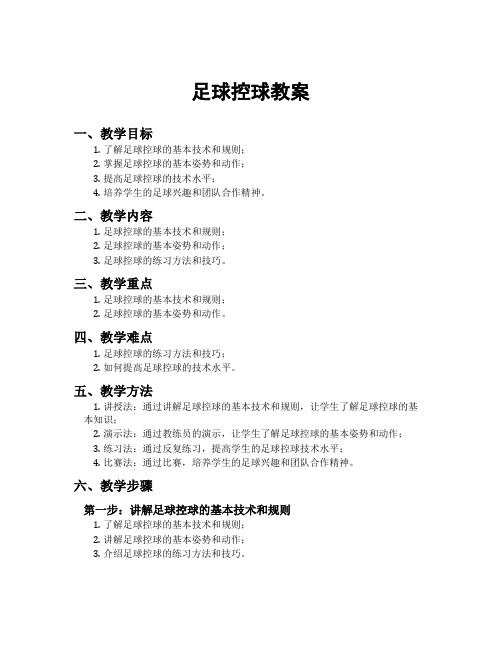 足球控球教案

一、教学目标

1. 了解足球控球的基本技术和规则；
2. 掌握足球控球的基本姿势和动作；
3. 提高足球控球的技术水平；
4. 培养学生的足球兴趣和团队合作精神。

二、教学内容

1. 足球控球的基本技术和规则；
2. 足球控球的基本姿势和动作；
3. 足球控球的练习方法和技巧。

三、教学重点

1. 足球控球的基本技术和规则；
2. 足球控球的基本姿势和动作。

四、教学难点

1. 足球控球的练习方法和技巧；
2. 如何提高足球控球的技术水平。

五、教学方法

1. 讲授法：通过讲解足球控球的基本技术和规则，让学生了解足球控球的基本知识；
2. 演示法：通过教练员的演示，让学生了解足球控球的基本姿势和动作；
3. 练习法：通过反复练习，提高学生的足球控球技术水平；
4. 比赛法：通过比赛，培养学生的足球兴趣和团队合作精神。

六、教学步骤

第一步：讲解足球控球的基本技术和规则

1. 了解足球控球的基本技术和规则；
2. 讲解足球控球的基本姿势和动作；
3. 介绍足球控球的练习方法和技巧。